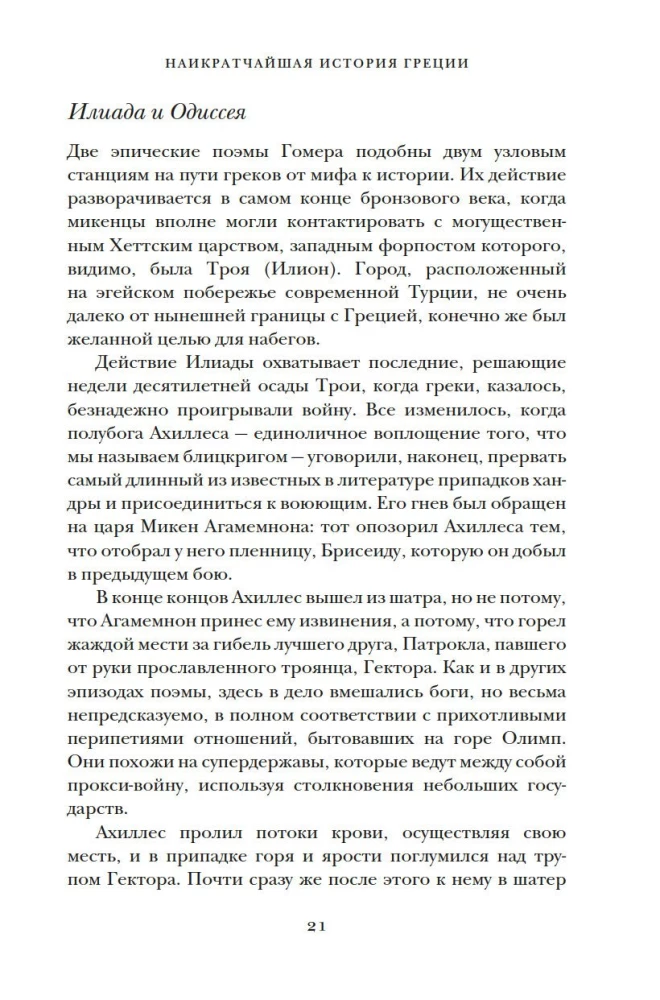 НАИКРАТЧАЙШАЯ ИСТОРИЯ ГРЕЦИИ

Илиада и Одиссея

Две эпические поэмы Гомера подобны двум узловым станциям на пути греков от мифа к истории. Их действие разворачивается в самом конце бронзового века, когда микенцы вполне могли контактировать с могущественным Хеттским царством, западным форпостом которого, видимо, была Троя (Илион). Город, расположенный на эгейском побережье современной Турции, не очень далеко от нынешней границы с Грецией, конечно же был желанной целью для набегов.

Действие Илиады охватывает последние, решающие недели десятилетней осады Трои, когда греки, казалось, безнадежно проигрывали войну. Все изменилось, когда полубога Ахиллеса — единоличное воплощение того, что мы называем блицкригом — уговорили, наконец, прервать самый длинный из известных в литературе припадков хандры и присоединиться к воюющим. Его гнев был обращен на царя Микен Агамемнона: тот опозорил Ахиллеса тем, что отобрал у него пленницу, Брисеиду, которую он добыл в предыдущем бою.

В конце концов Ахиллес вышел из шатра, но не потому, что Агамемнон принес ему извинения, а потому, что горел жаждой мести за гибель лучшего друга, Патрокла, павшего от руки прославленного троянца, Гектора. Как и в других эпизодах поэмы, здесь в дело вмешались боги, но весьма непредсказуемо, в полном соответствии с прихотливыми перипетиями отношений, бытовавших на горе Олимп. Они похожи на супердержавы, которые ведут между собой прокси-войну, используя столкновения небольших государств.

Ахиллес пролил потоки крови, осуществляя свою месть, и в припадке горя и ярости поглумился над трупом Гектора. Почти сразу же после этого к нему в шатер

21